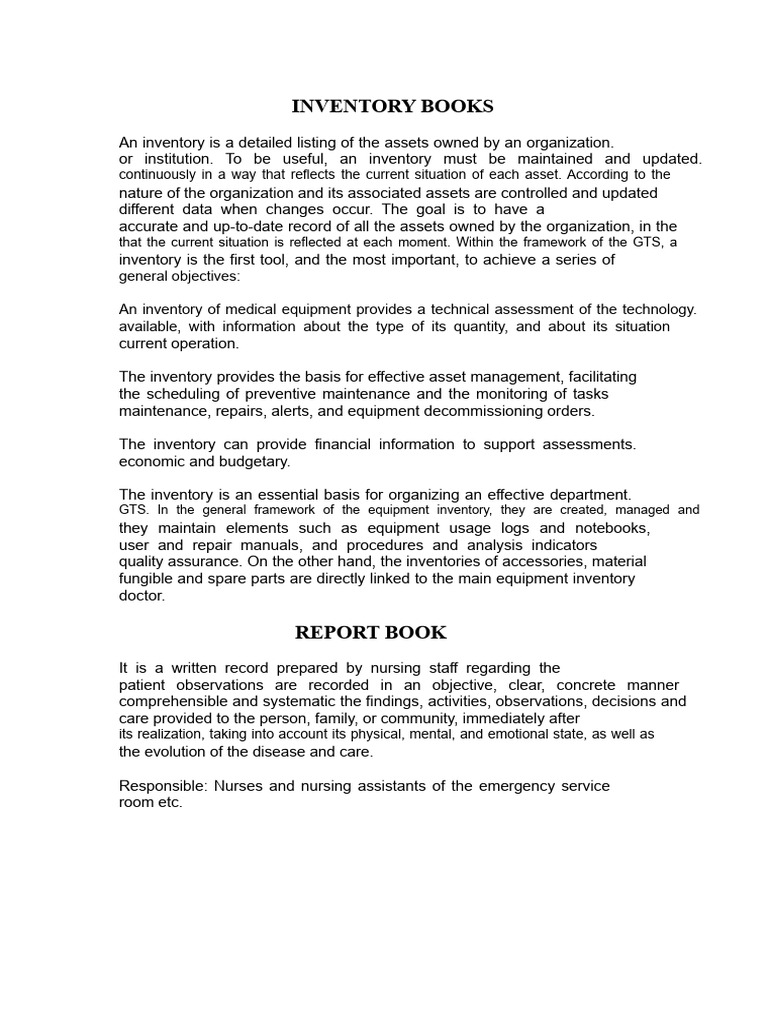 INVENTORY BOOKS

An inventory is a detailed listing of the assets owned by an organization. or institution. To be useful, an inventory must be maintained and updated. continuously in a way that reflects the current situation of each asset. According to the nature of the organization and its associated assets are controlled and updated different data when changes occur. The goal is to have a accurate and up-to-date record of all the assets owned by the organization, in the that the current situation is reflected at each moment. Within the framework of the GTS, a inventory is the first tool, and the most important, to achieve a series of general objectives:

An inventory of medical equipment provides a technical assessment of the technology. available, with information about the type of its quantity, and about its situation current operation.

The inventory provides the basis for effective asset management, facilitating the scheduling of preventive maintenance and the monitoring of tasks maintenance, repairs, alerts, and equipment decommissioning orders.

The inventory can provide financial information to support assessments. economic and budgetary.

The inventory is an essential basis for organizing an effective department. GTS. In the general framework of the equipment inventory, they are created, managed and they maintain elements such as equipment usage logs and notebooks, user and repair manuals, and procedures and analysis indicators quality assurance. On the other hand, the inventories of accessories, material fungible and spare parts are directly linked to the main equipment inventory doctor.

REPORT BOOK

It is a written record prepared by nursing staff regarding the patient observations are recorded in an objective, clear, concrete manner comprehensible and systematic the findings, activities, observations, decisions and care provided to the person, family, or community, immediately after its realization, taking into account its physical, mental, and emotional state, as well as the evolution of the disease and care.

Responsible: Nurses and nursing assistants of the emergency service room etc.